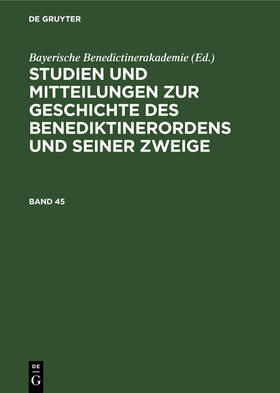 DE GRUYTER

Bayerische Benedictinerakademie (Ed.)

STUDIEN UND MITTEILUNGEN ZUR GESCHICHTE DES BENEDIKTINERORDENS UND SEINER ZWEIGE

BAND 45

DE
G